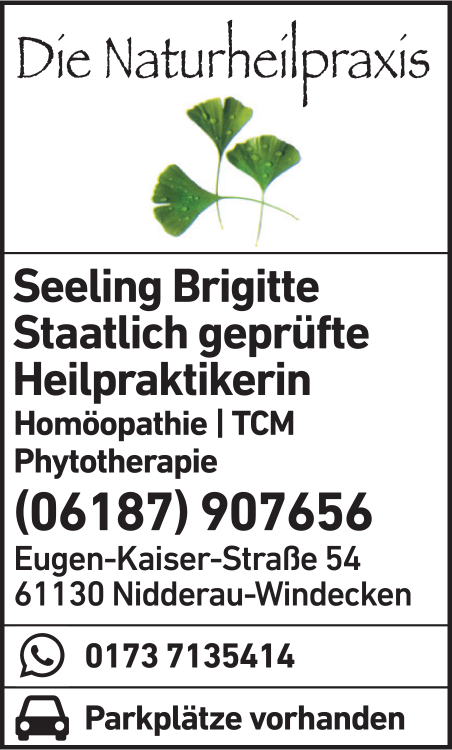 Die Naturheilpraxis

Seeling Brigitte
Staatlich geprüfte
Heilpraktikerin
Homöopathie | TCM
Phytotherapie
(06187) 907656
Eugen-Kaiser-Straße 54
61130 Nidderau-Windecken

0173 7135414

Parkplätze vorhanden